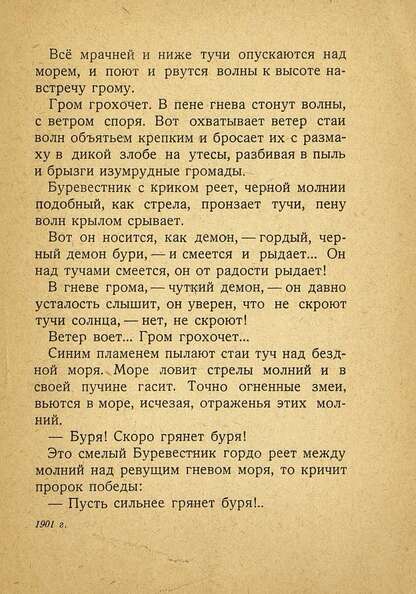 Всё мрачней и ниже тучи опускаются над морем, и поют и рвутся волны к высоте навстречу грому.

Гром грохочет. В пене гнева стонут волны, с ветром споря. Вот охватывает ветер стаи волн объятьем крепким и бросает их с размаху в дикой злобе на утесы, разбивая в пыль и брызги изумрудные громады.

Буревестник с криком реет, черной молнии подобный, как стрела, пронзает тучи, пену волн крылом срывает.

Вот он носится, как демон, — гордый, черный демон бури, — и смеется и рыдает... Он над тучами смеется, он от радости рыдает!

В гневе грома, — чуткий демон, — он давно усталость слышит, он уверен, что не скроют тучи солнца, — нет, не скроют!

Ветер воет... Гром грохочет...

Синим пламенем пылают стаи туч над бездной моря. Море ловит стрелы молний и в своей пучине гасит. Точно огненные змеи, вьются в море, исчезая, отраженья этих молний.

— Буря! Скоро грянет буря!

Это смелый Буревестник гордо реет между молний над ревущим гневом моря, то кричит пророк победы:

— Пусть сильнее грянет буря!..

1901 г.